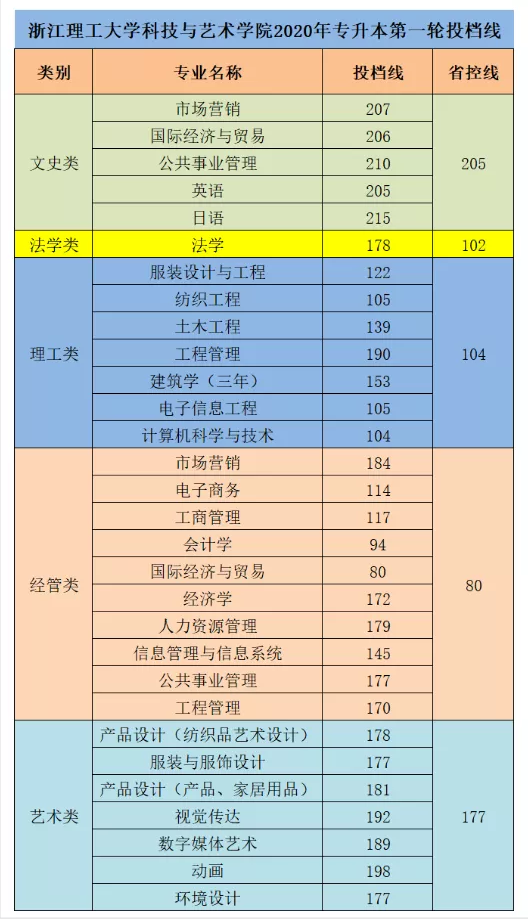 浙江理工大学科技与艺术学院2020年专升本第一轮投档线

| 类别 | 专业名称 | 投档线 | 省控线 |
|---|---|---|---|
| 文史类 | 市场营销 | 207 | 205 |
|  | 国际经济与贸易 | 206 |  |
|  | 公共事业管理 | 210 |  |
|  | 英语 | 205 |  |
|  | 日语 | 215 |  |
| 法学类 | 法学 | 178 | 102 |
| 理工类 | 服装设计与工程 | 122 | 104 |
|  | 纺织工程 | 105 |  |
|  | 土木工程 | 139 |  |
|  | 工程管理 | 190 |  |
|  | 建筑学（三年） | 153 |  |
|  | 电子信息工程 | 105 |  |
|  | 计算机科学与技术 | 104 |  |
| 经管类 | 市场营销 | 184 | 80 |
|  | 电子商务 | 114 |  |
|  | 工商管理 | 117 |  |
|  | 会计学 | 94 |  |
|  | 国际经济与贸易 | 80 |  |
|  | 经济学 | 172 |  |
|  | 人力资源管理 | 179 |  |
|  | 信息管理与信息系统 | 145 |  |
|  | 公共事业管理 | 177 |  |
|  | 工程管理 | 170 |  |
| 艺术类 | 产品设计（纺织品艺术设计） | 178 | 177 |
|  | 服装与服饰设计 | 177 |  |
|  | 产品设计（产品、家居用品） | 181 |  |
|  | 视觉传达 | 192 |  |
|  | 数字媒体艺术 | 189 |  |
|  | 动画 | 198 |  |
|  | 环境设计 | 177 |  |